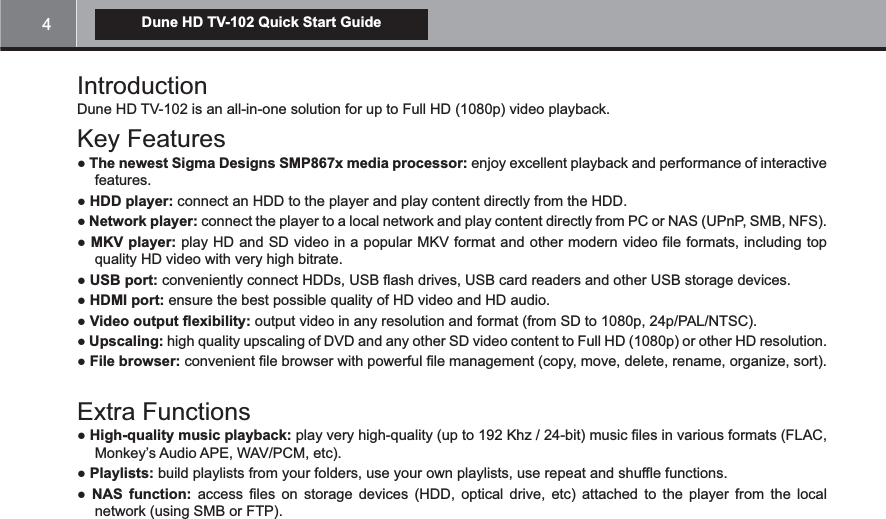 4

Dune HD TV-102 Quick Start Guide

Introduction
Dune HD TV-102 is an all-in-one solution for up to Full HD (1080p) video playback.

Key Features
● The newest Sigma Designs SMP867x media processor: enjoy excellent playback and performance of interactive features.
● HDD player: connect an HDD to the player and play content directly from the HDD.
● Network player: connect the player to a local network and play content directly from PC or NAS (UPnP, SMB, NFS).
● MKV player: play HD and SD video in a popular MKV format and other modern video file formats, including top quality HD video with very high bitrate.
● USB port: conveniently connect HDDs, USB flash drives, USB card readers and other USB storage devices.
● HDMI port: ensure the best possible quality of HD video and HD audio.
● Video output flexibility: output video in any resolution and format (from SD to 1080p, 24p/PAL/NTSC).
● Upscaling: high quality upscaling of DVD and any other SD video content to Full HD (1080p) or other HD resolution.
● File browser: convenient file browser with powerful file management (copy, move, delete, rename, organize, sort).

Extra Functions
● High-quality music playback: play very high-quality (up to 192 Khz / 24-bit) music files in various formats (FLAC, Monkey's Audio APE, WAV/PCM, etc).
● Playlists: build playlists from your folders, use your own playlists, use repeat and shuffle functions.
● NAS function: access files on storage devices (HDD, optical drive, etc) attached to the player from the local network (using SMB or FTP).